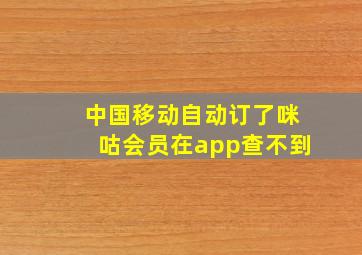 中国移动自动订了咪咕会员在app查不到